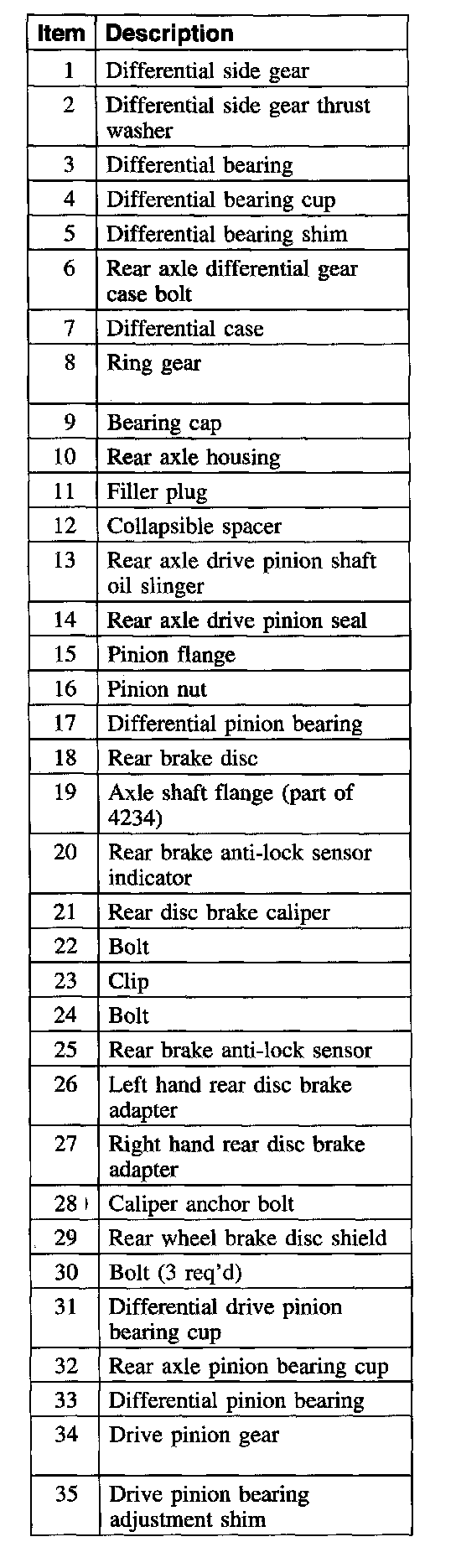 | Item | Description |
|---|---|
| 1 | Differential side gear |
| 2 | Differential side gear thrust washer |
| 3 | Differential bearing |
| 4 | Differential bearing cup |
| 5 | Differential bearing shim |
| 6 | Rear axle differential gear case bolt |
| 7 | Differential case |
| 8 | Ring gear |
| 9 | Bearing cap |
| 10 | Rear axle housing |
| 11 | Filler plug |
| 12 | Collapsible spacer |
| 13 | Rear axle drive pinion shaft oil slinger |
| 14 | Rear axle drive pinion seal |
| 15 | Pinion flange |
| 16 | Pinion nut |
| 17 | Differential pinion bearing |
| 18 | Rear brake disc |
| 19 | Axle shaft flange (part of 4234) |
| 20 | Rear brake anti-lock sensor indicator |
| 21 | Rear disc brake caliper |
| 22 | Bolt |
| 23 | Clip |
| 24 | Bolt |
| 25 | Rear brake anti-lock sensor |
| 26 | Left hand rear disc brake adapter |
| 27 | Right hand rear disc brake adapter |
| 28 | Caliper anchor bolt |
| 29 | Rear wheel brake disc shield |
| 30 | Bolt (3 req'd) |
| 31 | Differential drive pinion bearing cup |
| 32 | Rear axle pinion bearing cup |
| 33 | Differential pinion bearing |
| 34 | Drive pinion gear |
| 35 | Drive pinion bearing adjustment shim |